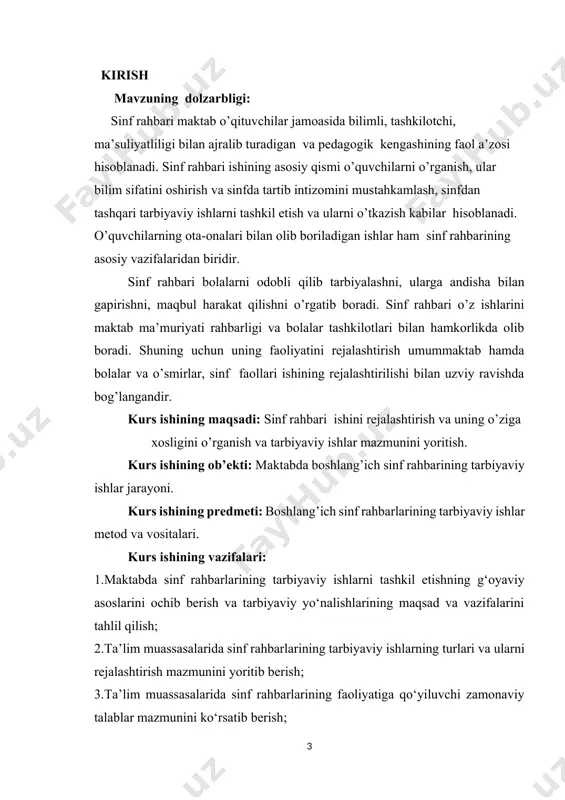 KIRISH

Mavzuning dolzarbligi:

Sinf rahbari maktab o'qituvchilar jamoasida bilimli, tashkilotchi, ma'suliyatliligi bilan ajralib turadigan va pedagogik kengashining faol a'zosi hisoblanadi. Sinf rahbari ishining asosiy qismi o'quvchilarni o'rganish, ular bilim sifatini oshirish va sinfda tartib intizomini mustahkamlash, sinfdan tashqari tarbiyaviy ishlarni tashkil etish va ularni o'tkazish kabilar hisoblanadi. O'quvchilarning ota-onalari bilan olib boriladigan ishlar ham sinf rahbarining asosiy vazifalaridan biridir.

Sinf rahbari bolalarni odobli qilib tarbiyalashni, ularga andisha bilan gapirishni, maqbul harakat qilishni o'rgatib boradi. Sinf rahbari o'z ishlarini maktab ma'muriyati rahbarligi va bolalar tashkilotlari bilan hamkorlikda olib boradi. Shuning uchun uning faoliyatini rejalashtirish umummaktab hamda bolalar va o'smirlar, sinf faollari ishining rejalashtirilishi bilan uzviy ravishda bog'langandir.

Kurs ishining maqsadi: Sinf rahbari ishini rejalashtirish va uning o'ziga xosligini o'rganish va tarbiyaviy ishlar mazmunini yoritish.

Kurs ishining ob'ekti: Maktabda boshlang'ich sinf rahbarining tarbiyaviy ishlar jarayoni.

Kurs ishining predmeti: Boshlang'ich sinf rahbarlarining tarbiyaviy ishlar metod va vositalari.

Kurs ishining vazifalari:

1.Maktabda sinf rahbarlarining tarbiyaviy ishlarni tashkil etishning g'oyaviy asoslarini ochib berish va tarbiyaviy yo'nalishlarining maqsad va vazifalarini tahlil qilish;

2.Ta'lim muassasalarida sinf rahbarlarining tarbiyaviy ishlarning turlari va ularni rejalashtirish mazmunini yoritib berish;

3.Ta'lim muassasalarida sinf rahbarlarining faoliyatiga qo'yiluvchi zamonaviy talablar mazmunini ko'rsatib berish;

3

FayHub.uz